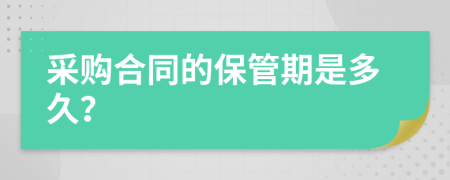 采购合同的保管期是多久?